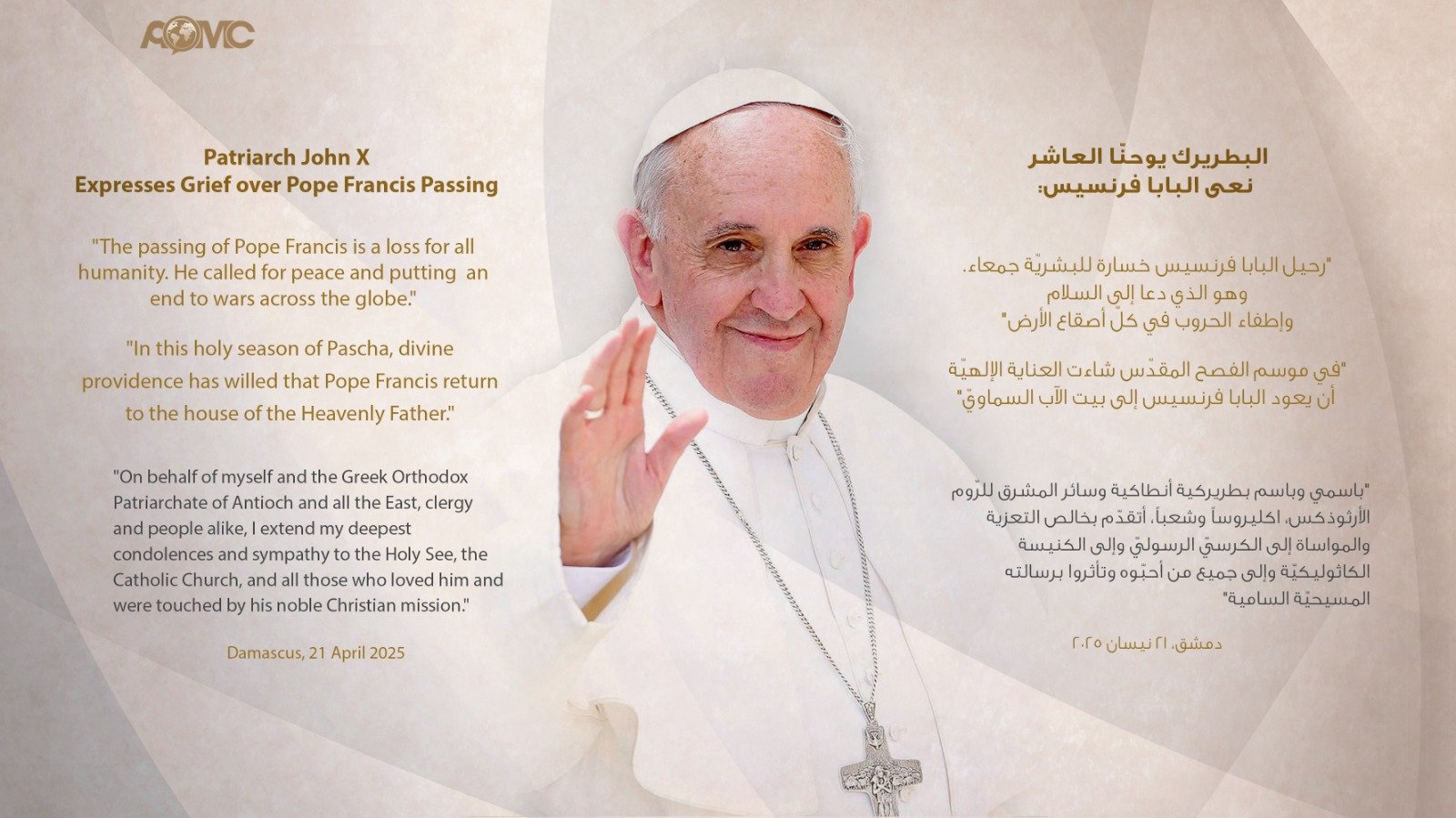 AOMC

Patriarch John X
Expresses Grief over Pope Francis Passing

"The passing of Pope Francis is a loss for all humanity. He called for peace and putting an end to wars across the globe."

"In this holy season of Pascha, divine providence has willed that Pope Francis return to the house of the Heavenly Father."

"On behalf of myself and the Greek Orthodox Patriarchate of Antioch and all the East, clergy and people alike, I extend my deepest condolences and sympathy to the Holy See, the Catholic Church, and all those who loved him and were touched by his noble Christian mission."

Damascus, 21 April 2025

البطريرك يوحنّا العاشر
نعى البابا فرنسيس:

"رحيل البابا فرنسيس خسارة للبشريّة جمعاء.
وهو الذي دعا إلى السلام
وإطفاء الحروب في كلّ أصقاع الأرض"

"في موسم الفصح المقدّس شاءت العناية الإلهيّة
أن يعود البابا فرنسيس إلى بيت الآب السماويّ"

"باسمي وباسم بطريركية أنطاكية وسائر المشرق للرّوم الأرثوذكس، اكليروساً وشعباً، أتقدّم بخالص التعزية والمواساة إلى الكرسيّ الرسوليّ وإلى الكنيسة الكاثوليكيّة وإلى جميع من أحبّوه وتأثروا برسالته المسيحيّة السامية"

دمشق، ٢١ نيسان ٢٠٢٥